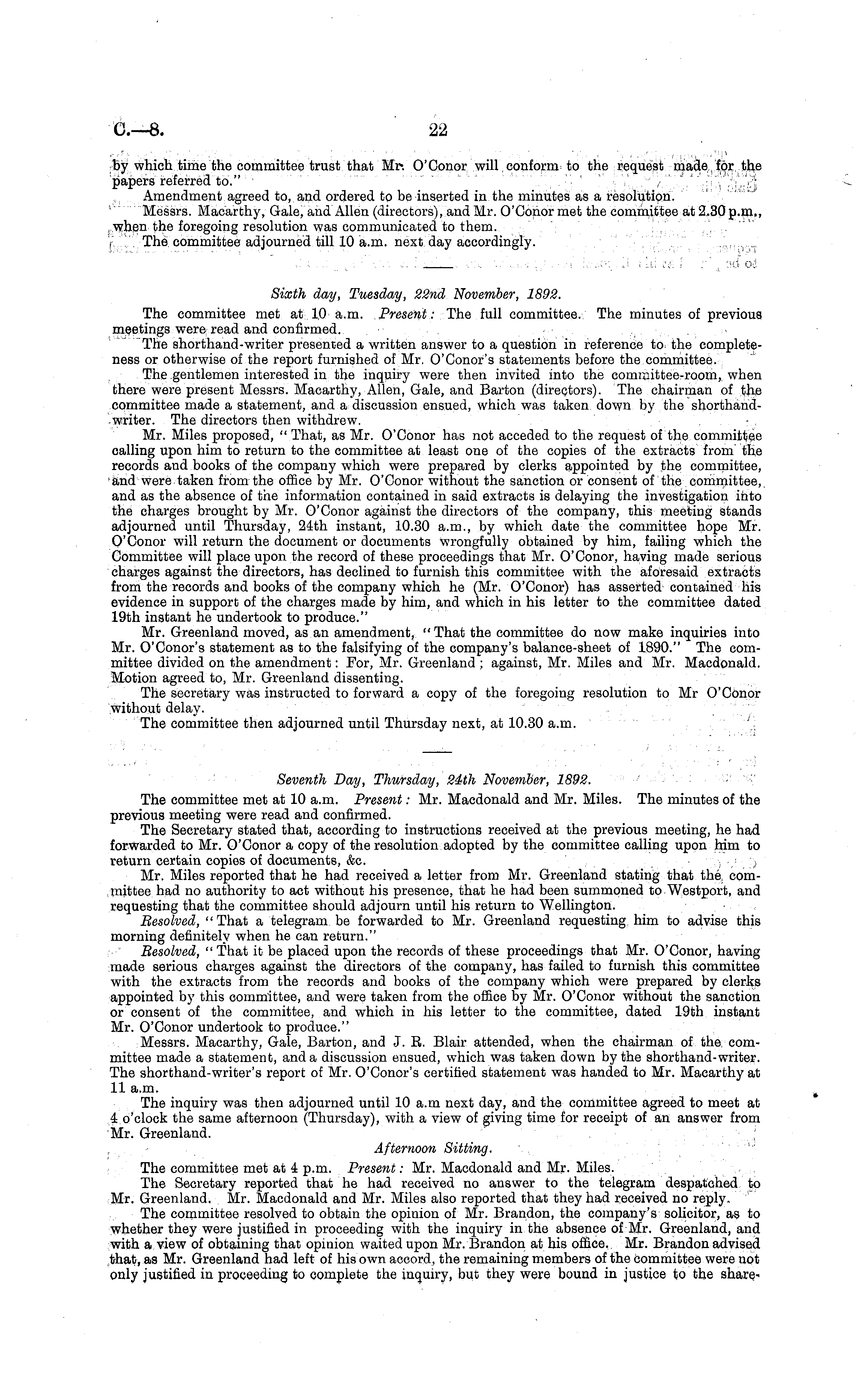 C.—8. 22

by which time the committee trust that Mr. O'Conor will conform to the request made for the papers referred to."

Amendment agreed to, and ordered to be inserted in the minutes as a resolution.

Messrs. Macarthy, Gale, and Allen (directors), and Mr. O'Conor met the committee at 2.30 p.m., when the foregoing resolution was communicated to them.

The committee adjourned till 10 a.m. next day accordingly.

Sixth day, Tuesday, 22nd November, 1892.

The committee met at 10 a.m. Present: The full committee. The minutes of previous meetings were read and confirmed.

The shorthand-writer presented a written answer to a question in reference to the completeness or otherwise of the report furnished of Mr. O'Conor's statements before the committee.

The gentlemen interested in the inquiry were then invited into the committee-room, when there were present Messrs. Macarthy, Allen, Gale, and Barton (directors). The chairman of the committee made a statement, and a discussion ensued, which was taken down by the shorthand-writer. The directors then withdrew.

Mr. Miles proposed, "That, as Mr. O'Conor has not acceded to the request of the committee calling upon him to return to the committee at least one of the copies of the extracts from the records and books of the company which were prepared by clerks appointed by the committee, and were taken from the office by Mr. O'Conor without the sanction or consent of the committee, and as the absence of the information contained in said extracts is delaying the investigation into the charges brought by Mr. O'Conor against the directors of the company, this meeting stands adjourned until Thursday, 24th instant, 10.30 a.m., by which date the committee hope Mr. O'Conor will return the document or documents wrongfully obtained by him, failing which the Committee will place upon the record of these proceedings that Mr. O'Conor, having made serious charges against the directors, has declined to furnish this committee with the aforesaid extracts from the records and books of the company which he (Mr. O'Conor) has asserted contained his evidence in support of the charges made by him, and which in his letter to the committee dated 19th instant he undertook to produce."

Mr. Greenland moved, as an amendment, "That the committee do now make inquiries into Mr. O'Conor's statement as to the falsifying of the company's balance-sheet of 1890." The committee divided on the amendment: For, Mr. Greenland; against, Mr. Miles and Mr. Macdonald. Motion agreed to, Mr. Greenland dissenting.

The secretary was instructed to forward a copy of the foregoing resolution to Mr O'Conor without delay.

The committee then adjourned until Thursday next, at 10.30 a.m.

Seventh Day, Thursday, 24th November, 1892.

The committee met at 10 a.m. Present: Mr. Macdonald and Mr. Miles. The minutes of the previous meeting were read and confirmed.

The Secretary stated that, according to instructions received at the previous meeting, he had forwarded to Mr. O'Conor a copy of the resolution adopted by the committee calling upon him to return certain copies of documents, &c.

Mr. Miles reported that he had received a letter from Mr. Greenland stating that the committee had no authority to act without his presence, that he had been summoned to Westport, and requesting that the committee should adjourn until his return to Wellington.

Resolved, "That a telegram be forwarded to Mr. Greenland requesting him to advise this morning definitely when he can return."

Resolved, "That it be placed upon the records of these proceedings that Mr. O'Conor, having made serious charges against the directors of the company, has failed to furnish this committee with the extracts from the records and books of the company which were prepared by clerks appointed by this committee, and were taken from the office by Mr. O'Conor without the sanction or consent of the committee, and which in his letter to the committee, dated 19th instant Mr. O'Conor undertook to produce."

Messrs. Macarthy, Gale, Barton, and J. R. Blair attended, when the chairman of the committee made a statement, and a discussion ensued, which was taken down by the shorthand-writer. The shorthand-writer's report of Mr. O'Conor's certified statement was handed to Mr. Macarthy at 11 a.m.

The inquiry was then adjourned until 10 a.m next day, and the committee agreed to meet at 4 o'clock the same afternoon (Thursday), with a view of giving time for receipt of an answer from Mr. Greenland.

Afternoon Sitting.

The committee met at 4 p.m. Present: Mr. Macdonald and Mr. Miles.

The Secretary reported that he had received no answer to the telegram despatched to Mr. Greenland. Mr. Macdonald and Mr. Miles also reported that they had received no reply.

The committee resolved to obtain the opinion of Mr. Brandon, the company's solicitor, as to whether they were justified in proceeding with the inquiry in the absence of Mr. Greenland, and with a view of obtaining that opinion waited upon Mr. Brandon at his office. Mr. Brandon advised that, as Mr. Greenland had left of his own accord, the remaining members of the committee were not only justified in proceeding to complete the inquiry, but they were bound in justice to the share-